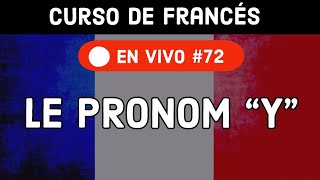 CURSO DE FRANCÉS

EN VIVO #72

LE PRONOM “Y”